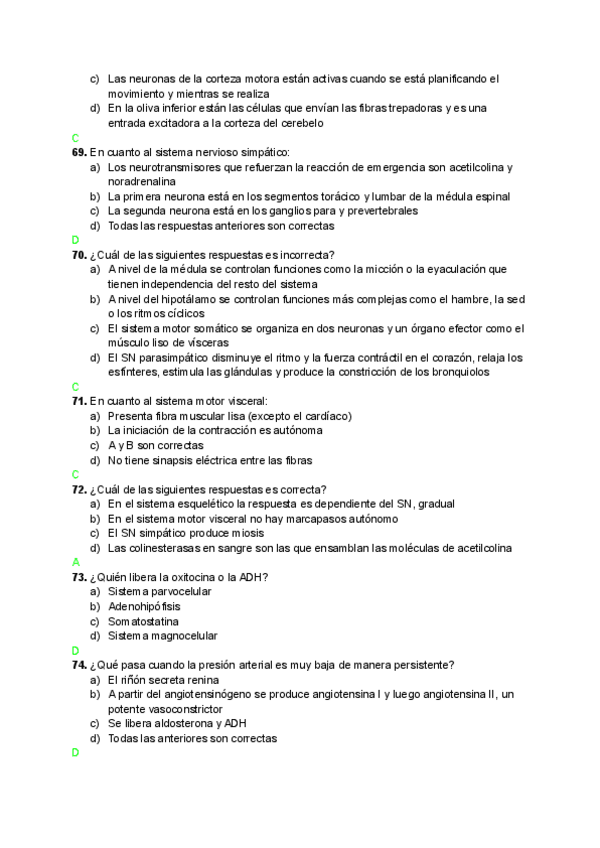 c) Las neuronas de la corteza motora están activas cuando se está planificando el movimiento y mientras se realiza
d) En la oliva inferior están las células que envían las fibras trepadoras y es una entrada excitadora a la corteza del cerebelo
C
69. En cuanto al sistema nervioso simpático:
a) Los neurotransmisores que refuerzan la reacción de emergencia son acetilcolina y noradrenalina
b) La primera neurona está en los segmentos torácico y lumbar de la médula espinal
c) La segunda neurona está en los ganglios para y prevertebrales
d) Todas las respuestas anteriores son correctas
D
70. ¿Cuál de las siguientes respuestas es incorrecta?
a) A nivel de la médula se controlan funciones como la micción o la eyaculación que tienen independencia del resto del sistema
b) A nivel del hipotálamo se controlan funciones más complejas como el hambre, la sed o los ritmos cíclicos
c) El sistema motor somático se organiza en dos neuronas y un órgano efector como el músculo liso de vísceras
d) El SN parasimpático disminuye el ritmo y la fuerza contráctil en el corazón, relaja los esfínteres, estimula las glándulas y produce la constricción de los bronquiolos
C
71. En cuanto al sistema motor visceral:
a) Presenta fibra muscular lisa (excepto el cardíaco)
b) La iniciación de la contracción es autónoma
c) A y B son correctas
d) No tiene sinapsis eléctrica entre las fibras
C
72. ¿Cuál de las siguientes respuestas es correcta?
a) En el sistema esquelético la respuesta es dependiente del SN, gradual
b) En el sistema motor visceral no hay marcapasos autónomo
c) El SN simpático produce miosis
d) Las colinesterasas en sangre son las que ensamblan las moléculas de acetilcolina
A
73. ¿Quién libera la oxitocina o la ADH?
a) Sistema parvocelular
b) Adenohipófisis
c) Somatostatina
d) Sistema magnocelular
D
74. ¿Qué pasa cuando la presión arterial es muy baja de manera persistente?
a) El riñón secreta renina
b) A partir del angiotensinógeno se produce angiotensina I y luego angiotensina II, un potente vasoconstrictor
c) Se libera aldosterona y ADH
d) Todas las anteriores son correctas
D